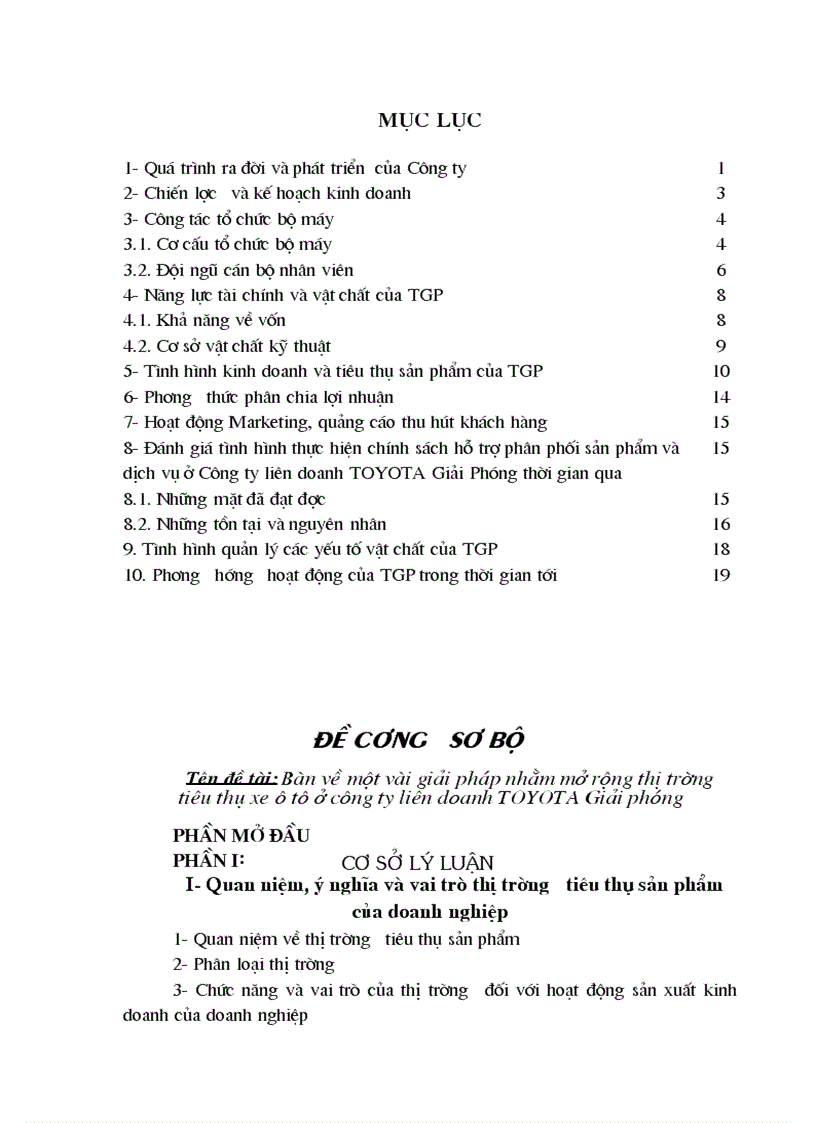 MỤC LỤC

| | |
|---|---|
| 1- Quá trình ra đời và phát triển của Công ty | 1 |
| 2- Chiến lợc và kế hoạch kinh doanh | 3 |
| 3- Công tác tổ chức bộ máy | 4 |
| 3.1. Cơ cấu tổ chức bộ máy | 4 |
| 3.2. Đội ngũ cán bộ nhân viên | 6 |
| 4- Năng lực tài chính và vật chất của TGP | 8 |
| 4.1. Khả năng về vốn | 8 |
| 4.2. Cơ sở vật chất kỹ thuật | 9 |
| 5- Tình hình kinh doanh và tiêu thụ sản phẩm của TGP | 10 |
| 6- Phơng thức phân chia lợi nhuận | 14 |
| 7- Hoạt động Marketing, quảng cáo thu hút khách hàng | 15 |
| 8- Đánh giá tình hình thực hiện chính sách hỗ trợ phân phối sản phẩm và dịch vụ ở Công ty liên doanh TOYOTA Giải Phóng thời gian qua | 15 |
| 8.1. Những mặt đã đạt đợc | 15 |
| 8.2. Những tồn tại và nguyên nhân | 16 |
| 9. Tình hình quản lý các yếu tố vật chất của TGP | 18 |
| 10. Phơng hớng hoạt động của TGP trong thời gian tới | 19 |

ĐỀ CƠNG SƠ BỘ

Tên đề tài: Bàn về một vài giải pháp nhằm mở rộng thị trờng tiêu thụ xe ô tô ở công ty liên doanh TOYOTA Giải phóng

PHẦN MỞ ĐẦU
PHẦN I: CƠ SỞ LÝ LUẬN
I- Quan niệm, ý nghĩa và vai trò thị trờng tiêu thụ sản phẩm của doanh nghiệp

1- Quan niệm về thị trờng tiêu thụ sản phẩm

2- Phân loại thị trờng

3- Chức năng và vai trò của thị trờng đối với hoạt động sản xuất kinh doanh của doanh nghiệp